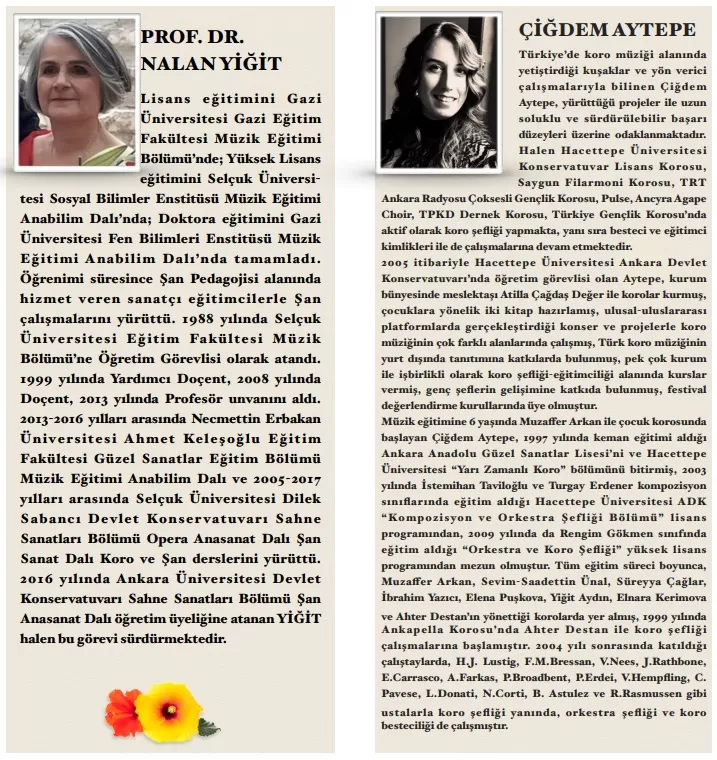 PROF. DR. NALAN YİĞİT

Lisans eğitimini Gazi Üniversitesi Gazi Eğitim Fakültesi Müzik Eğitimi Bölümü'nde; Yüksek Lisans eğitimini Selçuk Üniversitesi Sosyal Bilimler Enstitüsü Müzik Eğitimi Anabilim Dalı'nda; Doktora eğitimini Gazi Üniversitesi Fen Bilimleri Enstitüsü Müzik Eğitimi Anabilim Dalı'nda tamamladı. Öğrenimi süresince Şan Pedagojisi alanında hizmet veren sanatçı eğitimcilerle Şan çalışmalarını yürüttü. 1988 yılında Selçuk Üniversitesi Eğitim Fakültesi Müzik Bölümü'ne Öğretim Görevlisi olarak atandı. 1999 yılında Yardımcı Doçent, 2008 yılında Doçent, 2013 yılında Profesör unvanını aldı. 2013-2016 yılları arasında Necmettin Erbakan Üniversitesi Ahmet Keleşoğlu Eğitim Fakültesi Güzel Sanatlar Eğitim Bölümü Müzik Eğitimi Anabilim Dalı ve 2005-2017 yılları arasında Selçuk Üniversitesi Dilek Sabancı Devlet Konservatuvarı Sahne Sanatları Bölümü Opera Anasanat Dalı Şan Sanat Dalı Koro ve Şan derslerini yürüttü. 2016 yılında Ankara Üniversitesi Devlet Konservatuvarı Sahne Sanatları Bölümü Şan Anasanat Dalı öğretim üyeliğine atanan YİĞİT halen bu görevi sürdürmektedir.

ÇİĞDEM AYTEPE

Türkiye'de koro müziği alanında yetiştirdiği kuşaklar ve yön verici çalışmalarıyla bilinen Çiğdem Aytepe, yürüttüğü projeler ile uzun soluklu ve sürdürülebilir başarı düzeyleri üzerine odaklanmaktadır. Halen Hacettepe Üniversitesi Konservatuvar Lisans Korosu, Saygun Filarmoni Korosu, TRT Ankara Radyosu Çoksesli Gençlik Korosu, Pulse, Ancyra Agape Choir, TPKD Dernek Korosu, Türkiye Gençlik Korosu'nda aktif olarak koro şefliği yapmakta, yanı sıra besteci ve eğitimci kimlikleri ile de çalışmalarına devam etmektedir.
2005 itibariyle Hacettepe Üniversitesi Ankara Devlet Konservatuvarı'nda öğretim görevlisi olan Aytepe, kurum bünyesinde meslektaşı Atilla Çağdaş Değer ile korolar kurmuş, çocuklara yönelik iki kitap hazırlamış, ulusal-uluslararası platformlarda gerçekleştirdiği konser ve projelerle koro müziğinin çok farklı alanlarında çalışmış, Türk koro müziğinin yurt dışında tanıtımına katkılarda bulunmuş, pek çok kurum ile işbirlikli olarak koro şefliği-eğitimciliği alanında kurslar vermiş, genç şeflerin gelişimine katkıda bulunmuş, festival değerlendirme kurullarında üye olmuştur.
Müzik eğitimine 6 yaşında Muzaffer Arkan ile çocuk korosunda başlayan Çiğdem Aytepe, 1997 yılında keman eğitimi aldığı Ankara Anadolu Güzel Sanatlar Lisesi'ni ve Hacettepe Üniversitesi "Yarı Zamanlı Koro" bölümünü bitirmiş, 2003 yılında İstemihan Taviloğlu ve Turgay Erdener kompozisyon sınıflarında eğitim aldığı Hacettepe Üniversitesi ADK "Kompozisyon ve Orkestra Şefliği Bölümü" lisans programından, 2009 yılında da Rengim Gökmen sınıfında eğitim aldığı "Orkestra ve Koro Şefliği" yüksek lisans programından mezun olmuştur. Tüm eğitim süreci boyunca, Muzaffer Arkan, Sevim-Saadettin Ünal, Süreyya Çağlar, İbrahim Yazıcı, Elena Puşkova, Yiğit Aydın, Elnara Kerimova ve Ahter Destan'ın yönettiği korolarda yer almış, 1999 yılında Ankapella Korosu'nda Ahter Destan ile koro şefliği çalışmalarına başlamıştır. 2004 yılı sonrasında katıldığı çalıştaylarda, H.J. Lustig, F.M.Bressan, V.Nees, J.Rathbone, E.Carrasco, A.Farkas, P.Broadbent, P.Erdei, V.Hempfling, C. Pavese, L.Donati, N.Corti, B. Astulez ve R.Rasmussen gibi ustalarla koro şefliği yanında, orkestra şefliği ve koro besteciliği de çalışmıştır.